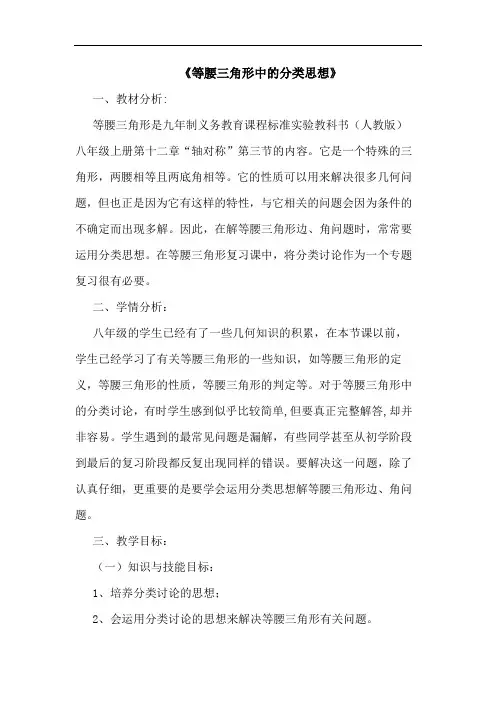 《等腰三角形中的分类思想》

一、教材分析：

等腰三角形是九年制义务教育课程标准实验教科书（人教版）八年级上册第十二章“轴对称”第三节的内容。它是一个特殊的三角形，两腰相等且两底角相等。它的性质可以用来解决很多几何问题，但也正是因为它有这样的特性，与它相关的问题会因为条件的不确定而出现多解。因此，在解等腰三角形边、角问题时，常常要运用分类思想。在等腰三角形复习课中，将分类讨论作为一个专题复习很有必要。

二、学情分析：

八年级的学生已经有了一些几何知识的积累，在本节课以前，学生已经学习了有关等腰三角形的一些知识，如等腰三角形的定义，等腰三角形的性质，等腰三角形的判定等。对于等腰三角形中的分类讨论，有时学生感到似乎比较简单，但要真正完整解答，却并非容易。学生遇到的最常见问题是漏解，有些同学甚至从初学阶段到最后的复习阶段都反复出现同样的错误。要解决这一问题，除了认真仔细，更重要的是要学会运用分类思想解等腰三角形边、角问题。

三、教学目标：

（一）知识与技能目标：

1、培养分类讨论的思想；

2、会运用分类讨论的思想来解决等腰三角形有关问题。